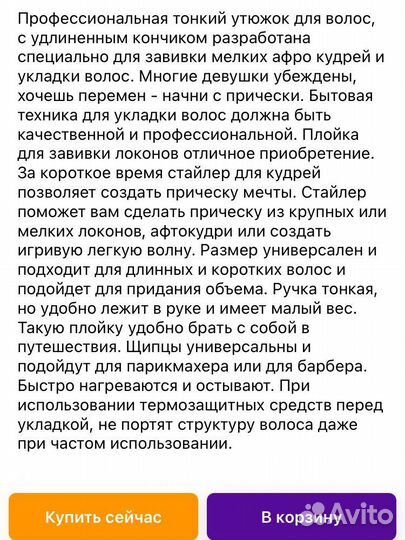 Профессиональная тонкий утюжок для волос, с удлиненным кончиком разработана специально для завивки мелких афро кудрей и укладки волос. Многие девушки убеждены, хочешь перемен - начни с прически. Бытовая техника для укладки волос должна быть качественной и профессиональной. Плойка для завивки локонов отличное приобретение. За короткое время стайлер для кудрей позволяет создать прическу мечты. Стайлер поможет вам сделать прическу из крупных или мелких локонов, афтокудри или создать игривую легкую волну. Размер универсален и подходит для длинных и коротких волос и подойдет для придания объема. Ручка тонкая, но удобно лежит в руке и имеет малый вес. Такую плойку удобно брать с собой в путешествия. Щипцы универсальны и подойдут для парикмахера или для барбера. Быстро нагреваются и остывают. При использовании термозащитных средств перед укладкой, не портят структуру волоса даже при частом использовании.

Купить сейчас

В корзину

Avito